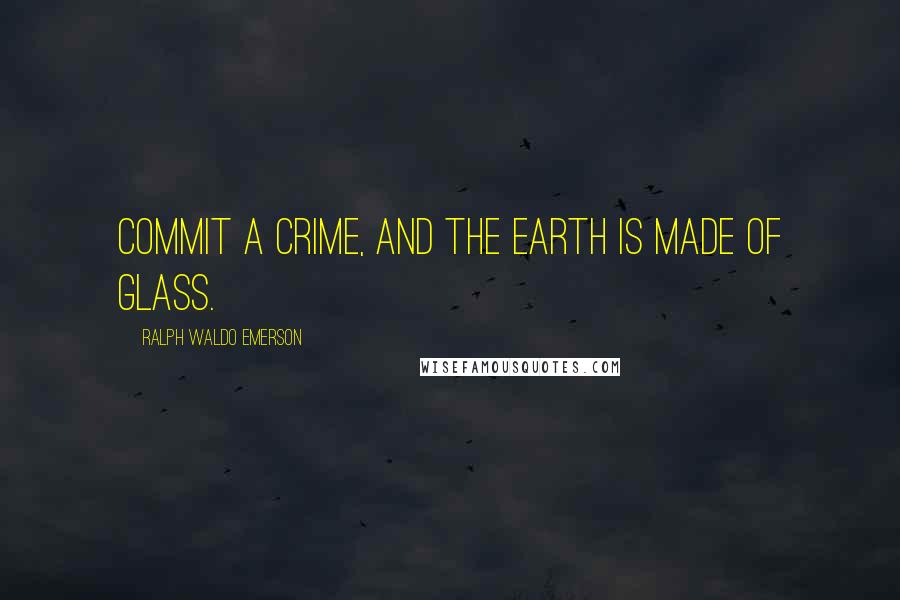 COMMIT A CRIME, AND THE EARTH IS MADE OF GLASS.

RALPH WALDO EMERSON

WISEFAMOUSQUOTES.COM